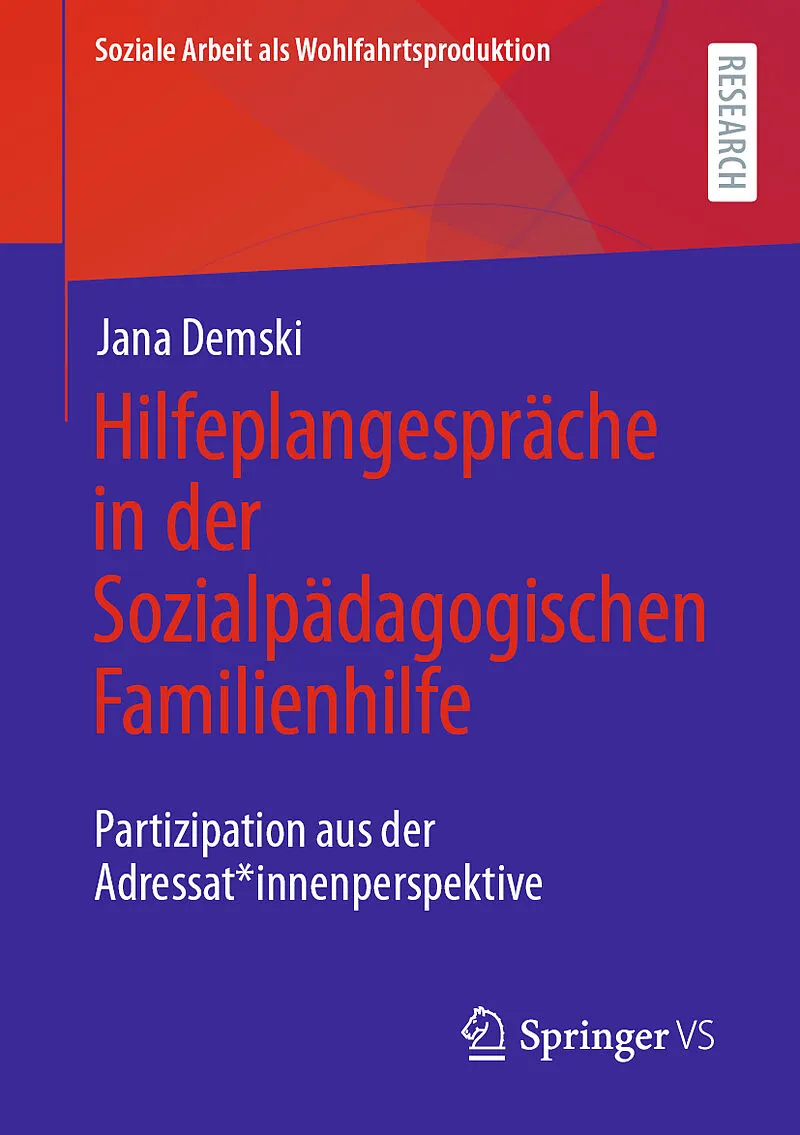 Soziale Arbeit als Wohlfahrtsproduktion

RESEARCH

Jana Demski

Hilfeplangespräche in der Sozialpädagogischen Familienhilfe

Partizipation aus der Adressat*innenperspektive

Springer VS